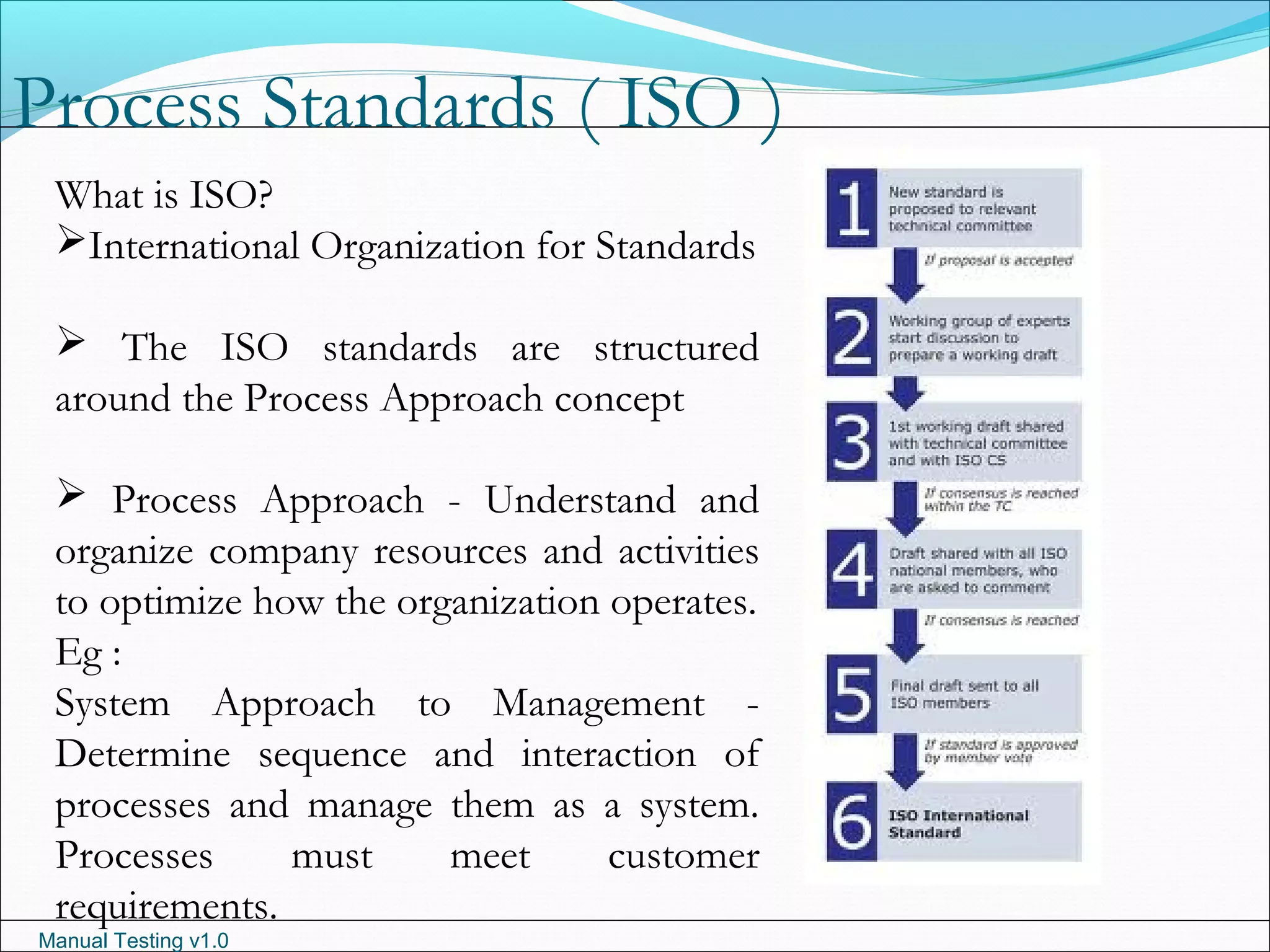 Process Standards ( ISO )

What is ISO?
➢International Organization for Standards

➢ The ISO standards are structured around the Process Approach concept

➢ Process Approach - Understand and organize company resources and activities to optimize how the organization operates.
Eg :
System Approach to Management - Determine sequence and interaction of processes and manage them as a system. Processes must meet customer requirements.

1 New standard is proposed to relevant technical committee

If proposal is accepted

2 Working group of experts start discussion to prepare a working draft

3 1st working draft shared with technical committee and with ISO CS

If consensus is reached within the TC

4 Draft shared with all ISO national members, who are asked to comment

If consensus is reached

5 Final draft sent to all ISO members

If standard is approved by member vote

6 ISO International Standard

Manual Testing v1.0